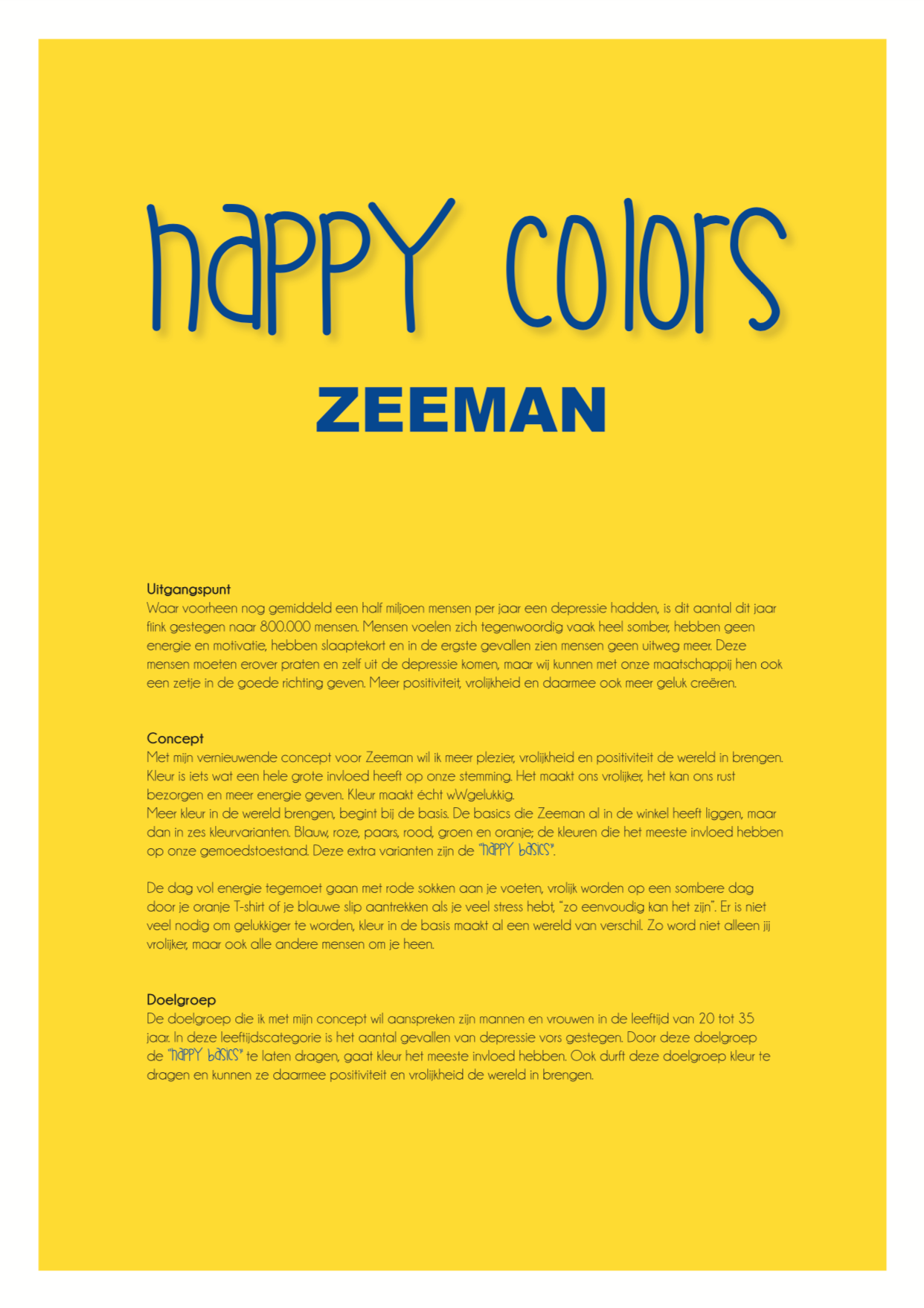 happy colors

ZEEMAN

Uitgangspunt
Waar voorheen nog gemiddeld een half miljoen mensen per jaar een depressie hadden, is dit aantal dit jaar flink gestegen naar 800.000 mensen. Mensen voelen zich tegenwoordig vaak heel somber, hebben geen energie en motivatie, hebben slaaptekort en in de ergste gevallen zien mensen geen uitweg meer. Deze mensen moeten erover praten en zelf uit de depressie komen, maar wij kunnen met onze maatschappij hen ook een zetje in de goede richting geven. Meer positiviteit, vrolijkheid en daarmee ook meer geluk creëren.

Concept
Met mijn vernieuwende concept voor Zeeman wil ik meer plezier, vrolijkheid en positiviteit de wereld in brengen. Kleur is iets wat een hele grote invloed heeft op onze stemming. Het maakt ons vrolijker, het kan ons rust bezorgen en meer energie geven. Kleur maakt écht wWgelukkig.
Meer kleur in de wereld brengen, begint bij de basis. De basics die Zeeman al in de winkel heeft liggen, maar dan in zes kleurvarianten. Blauw, roze, paars, rood, groen en oranje; de kleuren die het meeste invloed hebben op onze gemoedstoestand. Deze extra varianten zijn de "happy basics".

De dag vol energie tegemoet gaan met rode sokken aan je voeten, vrolijk worden op een sombere dag door je oranje T-shirt of je blauwe slip aantrekken als je veel stress hebt, "zo eenvoudig kan het zijn". Er is niet veel nodig om gelukkiger te worden, kleur in de basis maakt al een wereld van verschil. Zo word niet alleen jij vrolijker, maar ook alle andere mensen om je heen.

Doelgroep
De doelgroep die ik met mijn concept wil aanspreken zijn mannen en vrouwen in de leeftijd van 20 tot 35 jaar. In deze leeftijdscategorie is het aantal gevallen van depressie vors gestegen. Door deze doelgroep de "happy basics" te laten dragen, gaat kleur het meeste invloed hebben. Ook durft deze doelgroep kleur te dragen en kunnen ze daarmee positiviteit en vrolijkheid de wereld in brengen.